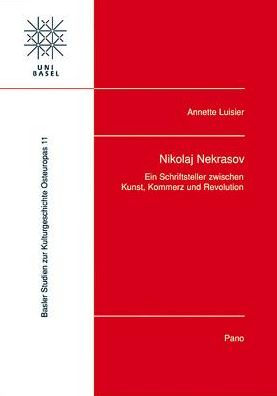 UNI
BASEL

Basler Studien zur Kulturgeschichte Osteuropas 11

Annette Luisier

Nikolaj Nekrasov

Ein Schriftsteller zwischen Kunst, Kommerz und Revolution

Pano